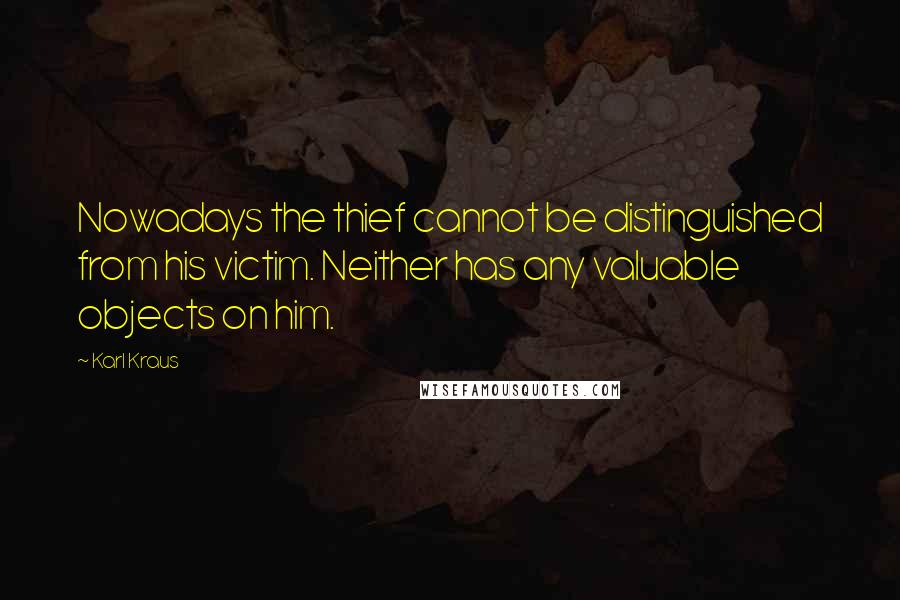 Nowadays the thief cannot be distinguished from his victim. Neither has any valuable objects on him.

~ Karl Kraus

WISEFAMOUSQUOTES.COM